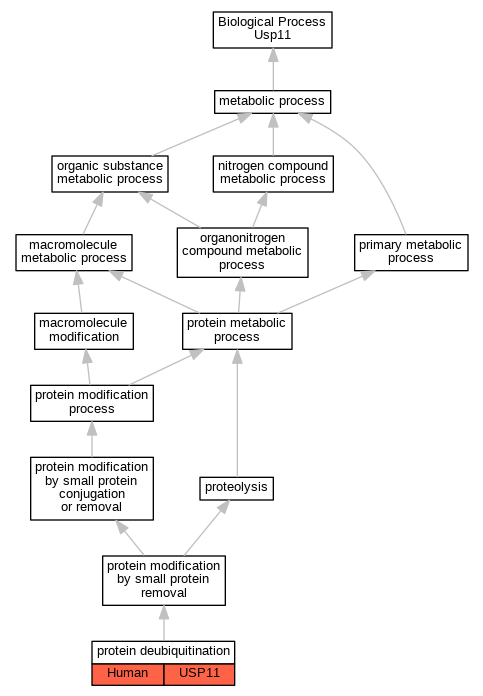 Biological Process
Usp11

metabolic process

organic substance metabolic process

nitrogen compound metabolic process

macromolecule metabolic process

organonitrogen compound metabolic process

primary metabolic process

macromolecule modification

protein metabolic process

protein modification process

protein modification by small protein conjugation or removal

proteolysis

protein modification by small protein removal

protein deubiquitination

Human

USP11